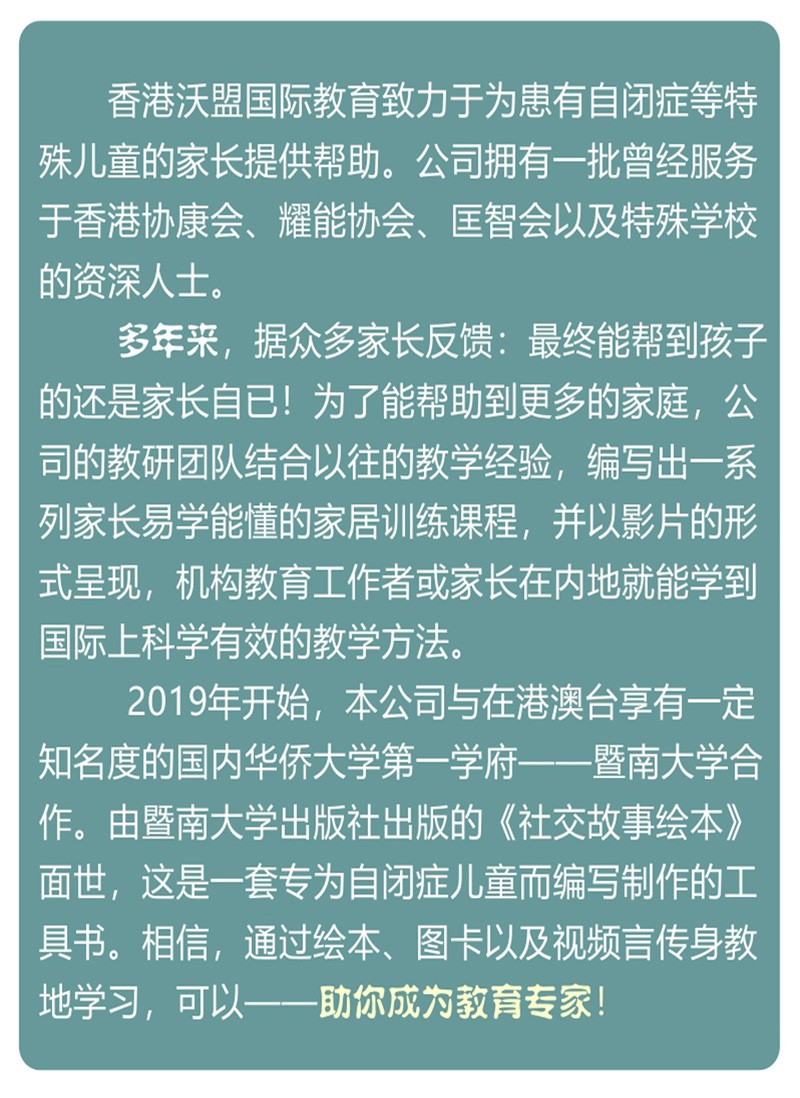 香港沃盟国际教育致力于为患有自闭症等特殊儿童的家长提供帮助。公司拥有一批曾经服务于香港协康会、耀能协会、匡智会以及特殊学校的资深人士。

多年来，据众多家长反馈：最终能帮到孩子的还是家长自已！为了能帮助到更多的家庭，公司的教研团队结合以往的教学经验，编写出一系列家长易学能懂的家居训练课程，并以影片的形式呈现，机构教育工作者或家长在内地就能学到国际上科学有效的教学方法。

2019年开始，本公司与在港澳台享有一定知名度的国内华侨大学第一学府——暨南大学合作。由暨南大学出版社出版的《社交故事绘本》面世，这是一套专为自闭症儿童而编写制作的工具书。相信，通过绘本、图卡以及视频言传身教地学习，可以——助你成为教育专家！